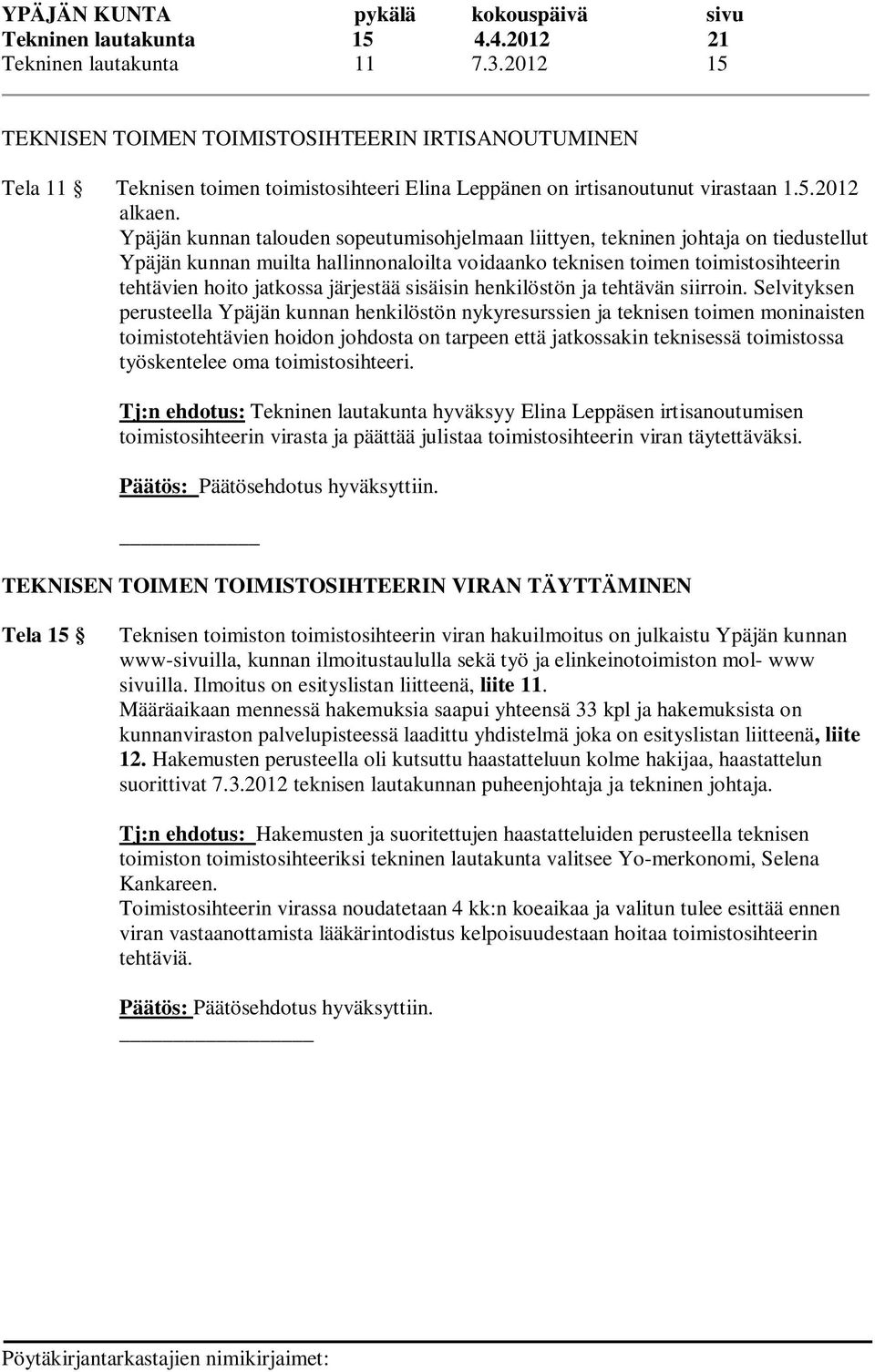 | YPÄJÄN KUNTA | pykälä | kokouspäivä | sivu |
|---|---|---|---|
| Tekninen lautakunta | 15 | 4.4.2012 | 21 |
| Tekninen lautakunta | 11 | 7.3.2012 | 15 |

TEKNISEN TOIMEN TOIMISTOSIHTEERIN IRTISANOUTUMINEN

Tela 11 § Teknisen toimen toimistosihteeri Elina Leppänen on irtisanoutunut virastaan 1.5.2012 alkaen.
Ypäjän kunnan talouden sopeutumisohjelmaan liittyen, tekninen johtaja on tiedustellut Ypäjän kunnan muilta hallinnonaloilta voidaanko teknisen toimen toimistosihteerin tehtävien hoito jatkossa järjestää sisäisin henkilöstön ja tehtävän siirroin. Selvityksen perusteella Ypäjän kunnan henkilöstön nykyresurssien ja teknisen toimen moninaisten toimistotehtävien hoidon johdosta on tarpeen että jatkossakin teknisessä toimistossa työskentelee oma toimistosihteeri.

Tj:n ehdotus: Tekninen lautakunta hyväksyy Elina Leppäsen irtisanoutumisen toimistosihteerin virasta ja päättää julistaa toimistosihteerin viran täytettäväksi.

Päätös: Päätösehdotus hyväksyttiin.

TEKNISEN TOIMEN TOIMISTOSIHTEERIN VIRAN TÄYTTÄMINEN

Tela 15 § Teknisen toimiston toimistosihteerin viran hakuilmoitus on julkaistu Ypäjän kunnan www-sivuilla, kunnan ilmoitustaululla sekä työ ja elinkeinotoimiston mol- www sivuilla. Ilmoitus on esityslistan liitteenä, liite 11.
Määräaikaan mennessä hakemuksia saapui yhteensä 33 kpl ja hakemuksista on kunnanviraston palvelupisteessä laadittu yhdistelmä joka on esityslistan liitteenä, liite 12. Hakemusten perusteella oli kutsuttu haastatteluun kolme hakijaa, haastattelun suorittivat 7.3.2012 teknisen lautakunnan puheenjohtaja ja tekninen johtaja.

Tj:n ehdotus: Hakemusten ja suoritettujen haastatteluiden perusteella teknisen toimiston toimistosihteeriksi tekninen lautakunta valitsee Yo-merkonomi, Selena Kankareen.
Toimistosihteerin virassa noudatetaan 4 kk:n koeaikaa ja valitun tulee esittää ennen viran vastaanottamista lääkärintodistus kelpoisuudestaan hoitaa toimistosihteerin tehtäviä.

Päätös: Päätösehdotus hyväksyttiin.

Pöytäkirjantarkastajien nimikirjaimet: